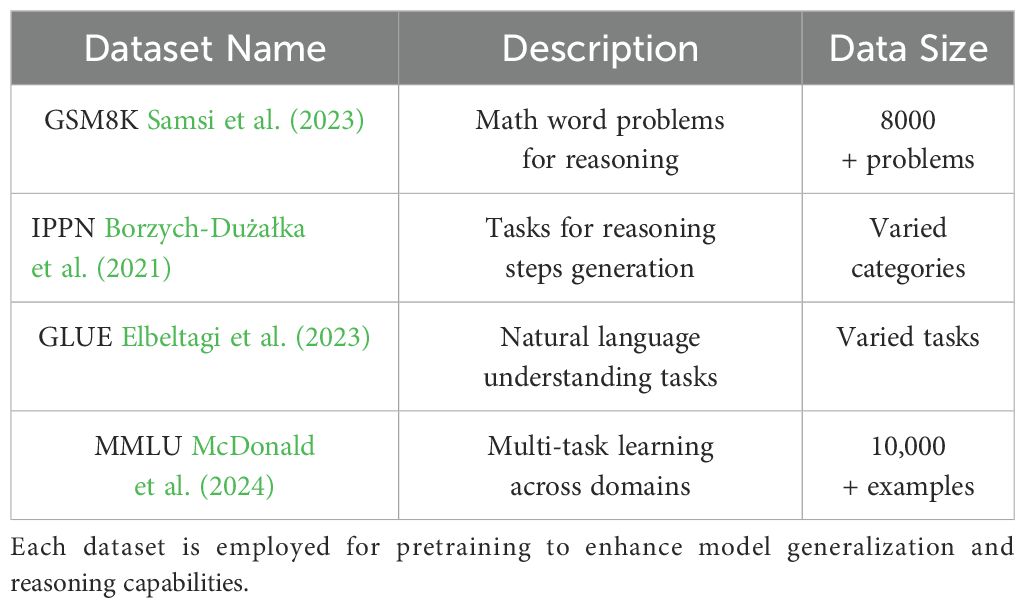 | Dataset Name | Description | Data Size |
|---|---|---|
| GSM8K Samsi et al. (2023) | Math word problems for reasoning | 8000 + problems |
| IPPN Borzych-Dużałka et al. (2021) | Tasks for reasoning steps generation | Varied categories |
| GLUE Elbeltagi et al. (2023) | Natural language understanding tasks | Varied tasks |
| MMLU McDonald et al. (2024) | Multi-task learning across domains | 10,000 + examples |

Each dataset is employed for pretraining to enhance model generalization and reasoning capabilities.